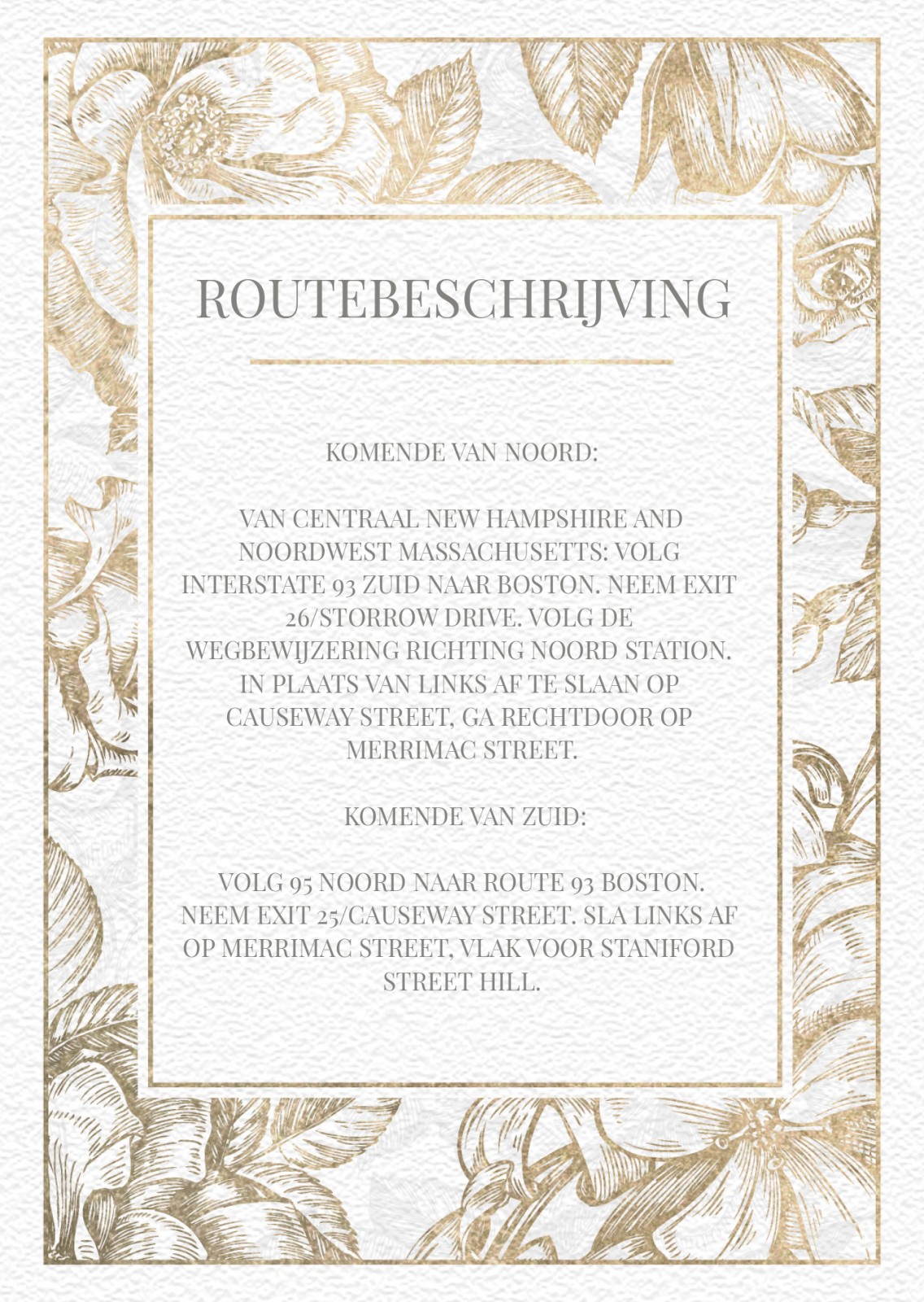 ROUTEBESCHRIJVING

KOMENDE VAN NOORD:

VAN CENTRAAL NEW HAMPSHIRE AND NOORDWEST MASSACHUSETTS: VOLG INTERSTATE 93 ZUID NAAR BOSTON. NEEM EXIT 26/STORROW DRIVE. VOLG DE WEGBEWIJZERING RICHTING NOORD STATION. IN PLAATS VAN LINKS AF TE SLAAN OP CAUSEWAY STREET, GA RECHTDOOR OP MERRIMAC STREET.

KOMENDE VAN ZUID:

VOLG 95 NOORD NAAR ROUTE 93 BOSTON. NEEM EXIT 25/CAUSEWAY STREET. SLA LINKS AF OP MERRIMAC STREET, VLAK VOOR STANIFORD STREET HILL.